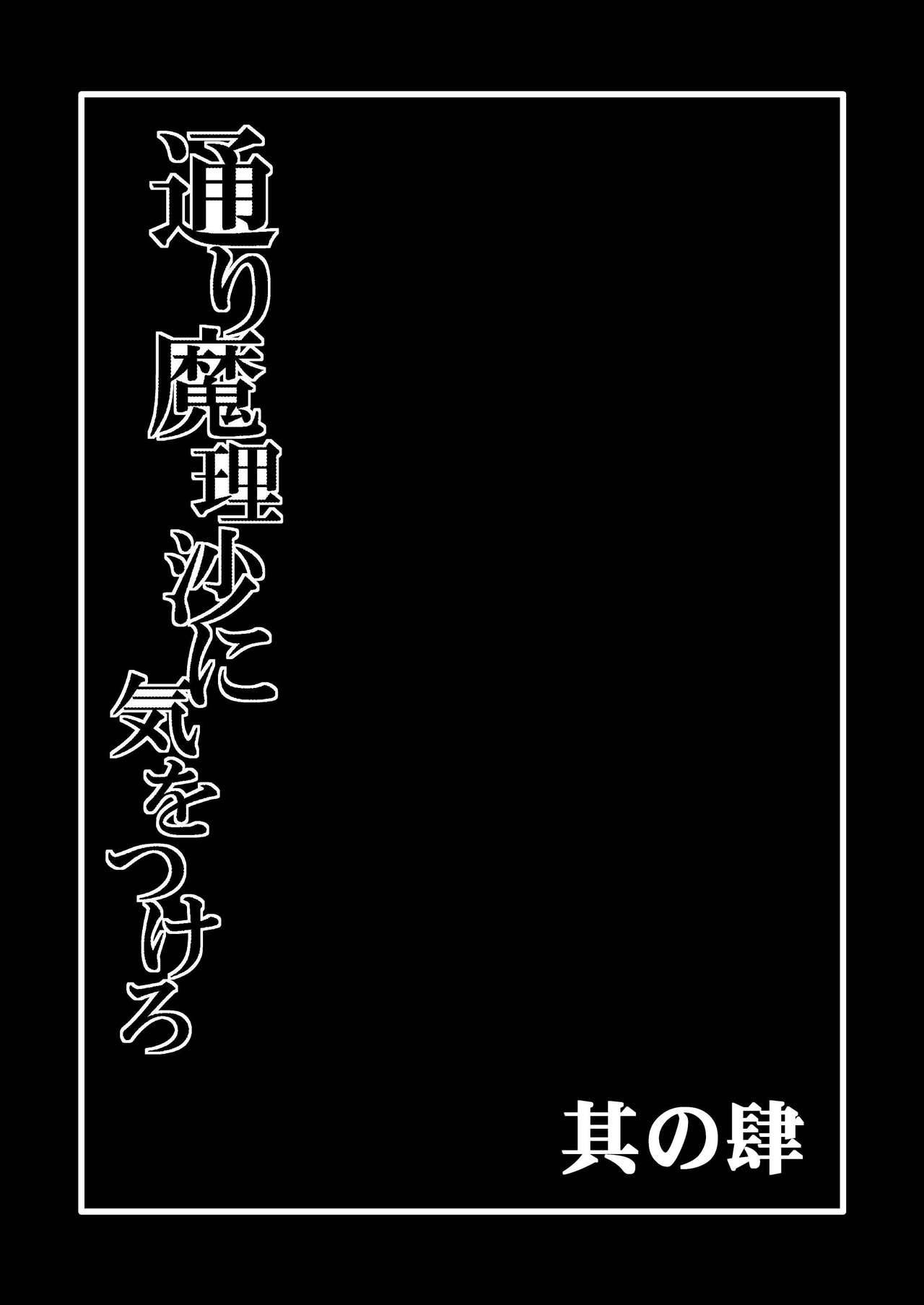 通り魔理沙に気をつけろ

其の肆